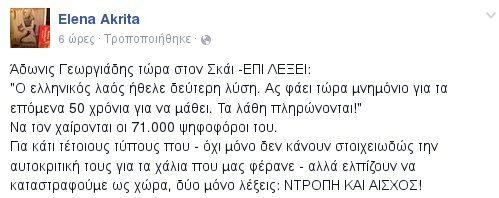 Elena Akrita
6 ώρες · Τροποποιήθηκε ·

Άδωνις Γεωργιάδης τώρα στον Σκάι -ΕΠΙ ΛΕΞΕΙ:
"Ο ελληνικός λαός ήθελε δεύτερη λύση. Ας φάει τώρα μνημόνιο για τα επόμενα 50 χρόνια για να μάθει. Τα λάθη πληρώνονται!"
Να τον χαίρονται οι 71.000 ψηφοφόροι του.
Για κάτι τέτοιους τύπους που - όχι μόνο δεν κάνουν στοιχειωδώς την αυτοκριτική τους για τα χάλια που μας φέρανε - αλλά ελπίζουν να καταστραφούμε ως χώρα, δύο μόνο λέξεις: ΝΤΡΟΠΗ ΚΑΙ ΑΙΣΧΟΣ!